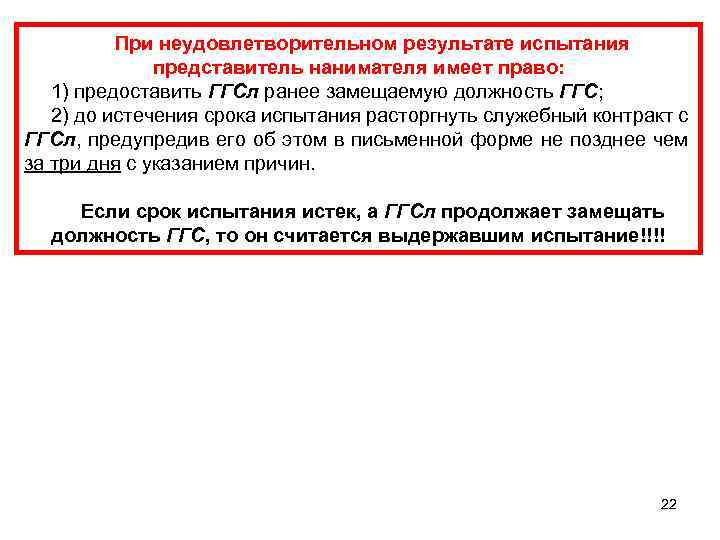 При неудовлетворительном результате испытания представитель нанимателя имеет право:

1) предоставить ГГСл ранее замещаемую должность ГГС;

2) до истечения срока испытания расторгнуть служебный контракт с ГГСл, предупредив его об этом в письменной форме не позднее чем за три дня с указанием причин.

Если срок испытания истек, а ГГСл продолжает замещать должность ГГС, то он считается выдержавшим испытание!!!!

22